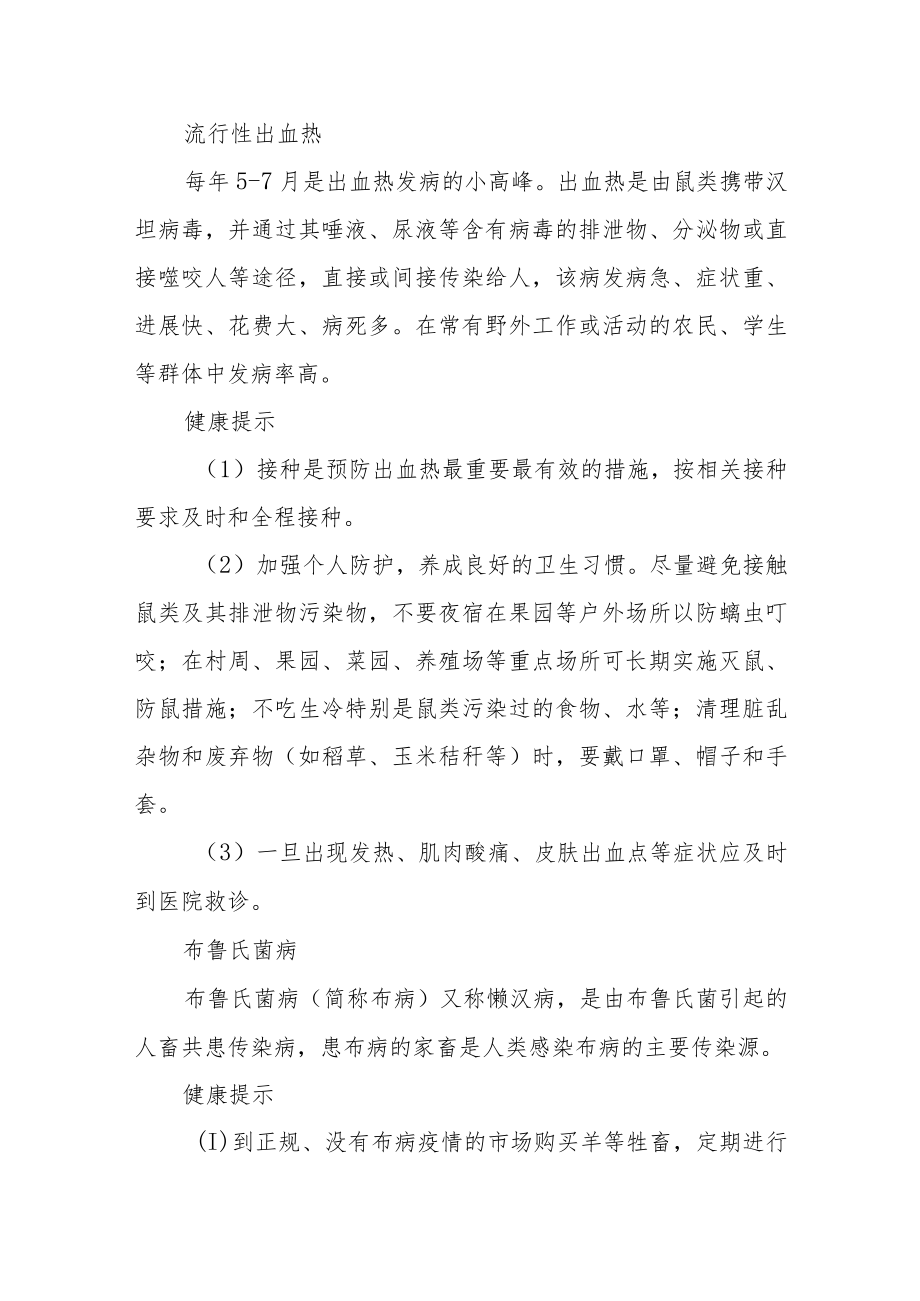 流行性出血热

每年5-7月是出血热发病的小高峰。出血热是由鼠类携带汉坦病毒，并通过其唾液、尿液等含有病毒的排泄物、分泌物或直接噬咬人等途径，直接或间接传染给人，该病发病急、症状重、进展快、花费大、病死多。在常有野外工作或活动的农民、学生等群体中发病率高。

健康提示

（1）接种是预防出血热最重要最有效的措施，按相关接种要求及时和全程接种。

（2）加强个人防护，养成良好的卫生习惯。尽量避免接触鼠类及其排泄物污染物，不要夜宿在果园等户外场所以防螨虫叮咬；在村周、果园、菜园、养殖场等重点场所可长期实施灭鼠、防鼠措施；不吃生冷特别是鼠类污染过的食物、水等；清理脏乱杂物和废弃物（如稻草、玉米秸秆等）时，要戴口罩、帽子和手套。

（3）一旦出现发热、肌肉酸痛、皮肤出血点等症状应及时到医院救诊。

布鲁氏菌病

布鲁氏菌病（简称布病）又称懒汉病，是由布鲁氏菌引起的人畜共患传染病，患布病的家畜是人类感染布病的主要传染源。

健康提示

(I)到正规、没有布病疫情的市场购买羊等牲畜，定期进行